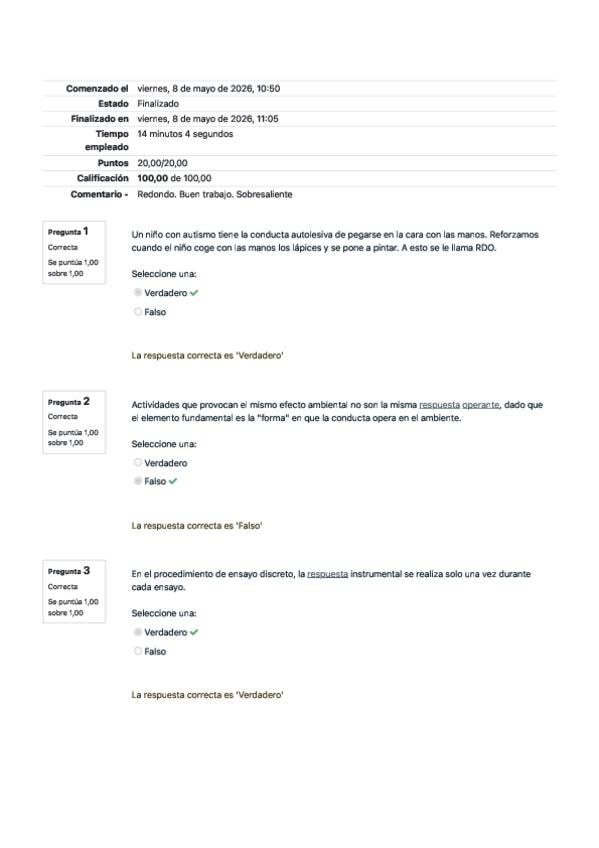 Comenzado el viernes, 8 de mayo de 2026, 10:50
Estado Finalizado
Finalizado en viernes, 8 de mayo de 2026, 11:05
Tiempo empleado 14 minutos 4 segundos
Puntos 20,00/20,00
Calificación 100,00 de 100,00
Comentario - Redondo. Buen trabajo. Sobresaliente

Pregunta 1
Correcta
Se puntúa 1,00 sobre 1,00

Un niño con autismo tiene la conducta autolesiva de pegarse en la cara con las manos. Reforzamos cuando el niño coge con las manos los lápices y se pone a pintar. A esto se le llama RDO.

Seleccione una:
Verdadero ✓
Falso

La respuesta correcta es 'Verdadero'

Pregunta 2
Correcta
Se puntúa 1,00 sobre 1,00

Actividades que provocan el mismo efecto ambiental no son la misma respuesta operante, dado que el elemento fundamental es la "forma" en que la conducta opera en el ambiente.

Seleccione una:
Verdadero
Falso ✓

La respuesta correcta es 'Falso'

Pregunta 3
Correcta
Se puntúa 1,00 sobre 1,00

En el procedimiento de ensayo discreto, la respuesta instrumental se realiza solo una vez durante cada ensayo.

Seleccione una:
Verdadero ✓
Falso

La respuesta correcta es 'Verdadero'